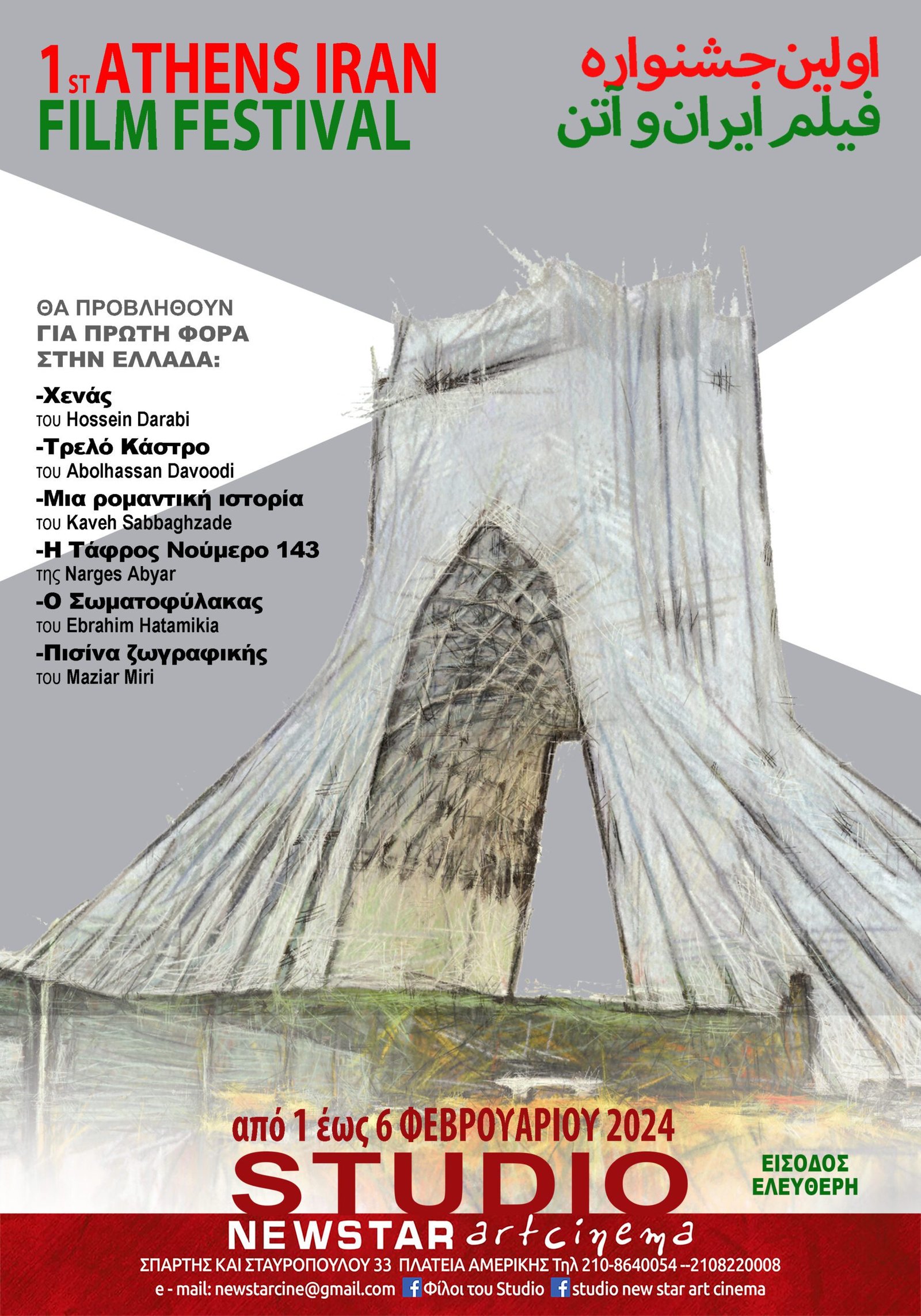 1ST ATHENS IRAN
FILM FESTIVAL

اولین جشنواره
فیلم ایران و آتن

ΘΑ ΠΡΟΒΛΗΘΟΥΝ
ΓΙΑ ΠΡΩΤΗ ΦΟΡΑ
ΣΤΗΝ ΕΛΛΑΔΑ:

-Χενάς
του Hossein Darabi
-Τρελό Κάστρο
του Abolhassan Davoodi
-Μια ρομαντική ιστορία
του Kaveh Sabbaghzade
-Η Τάφρος Νούμερο 143
της Narges Abyar
-Ο Σωματοφύλακας
του Ebrahim Hatamikia
-Πισίνα ζωγραφικής
του Maziar Miri

από 1 έως 6 ΦΕΒΡΟΥΑΡΙΟΥ 2024

STUDIO

ΕΙΣΟΔΟΣ
ΕΛΕΥΘΕΡΗ

NEWSTAR artcinema
ΣΠΑΡΤΗΣ ΚΑΙ ΣΤΑΥΡΟΠΟΥΛΟΥ 33 ΠΛΑΤΕΙΑ ΑΜΕΡΙΚΗΣ Τηλ 210-8640054 --2108220008
e - mail: newstarcine@gmail.com Φίλοι του Studio studio new star art cinema